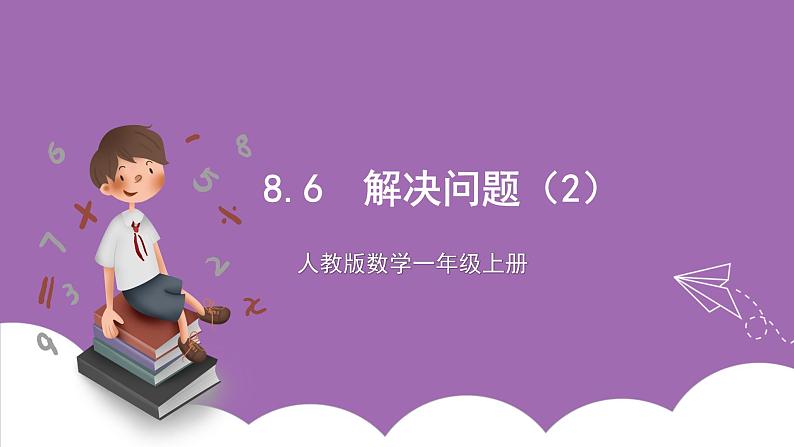 8.6 解决问题（2）

人教版数学一年级上册